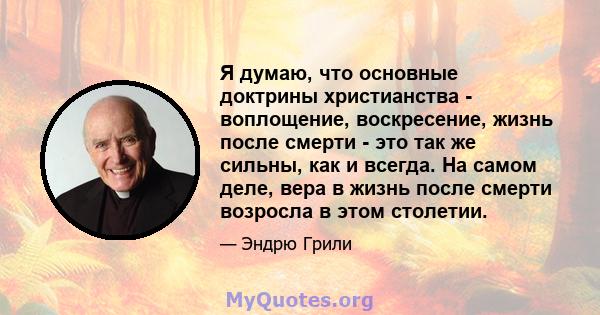 Я думаю, что основные доктрины христианства - воплощение, воскресение, жизнь после смерти - это так же сильны, как и всегда. На самом деле, вера в жизнь после смерти возросла в этом столетии.

— Эндрю Грили

MyQuotes.org